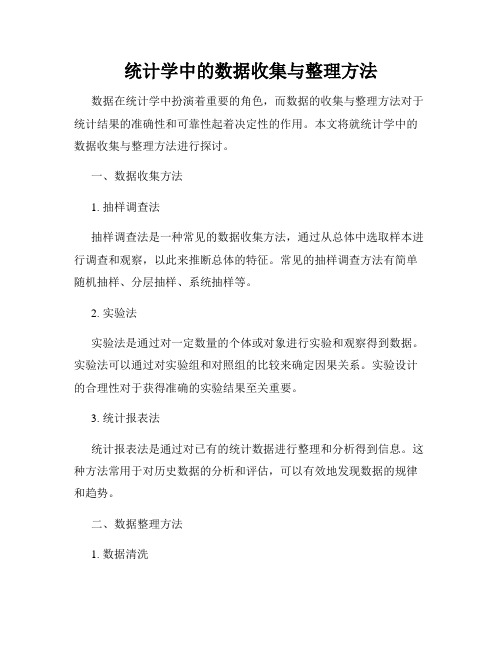 统计学中的数据收集与整理方法

数据在统计学中扮演着重要的角色，而数据的收集与整理方法对于统计结果的准确性和可靠性起着决定性的作用。本文将就统计学中的数据收集与整理方法进行探讨。

一、数据收集方法

1. 抽样调查法

抽样调查法是一种常见的数据收集方法，通过从总体中选取样本进行调查和观察，以此来推断总体的特征。常见的抽样调查方法有简单随机抽样、分层抽样、系统抽样等。

2. 实验法

实验法是通过对一定数量的个体或对象进行实验和观察得到数据。实验法可以通过对实验组和对照组的比较来确定因果关系。实验设计的合理性对于获得准确的实验结果至关重要。

3. 统计报表法

统计报表法是通过对已有的统计数据进行整理和分析得到信息。这种方法常用于对历史数据的分析和评估，可以有效地发现数据的规律和趋势。

二、数据整理方法

1. 数据清洗